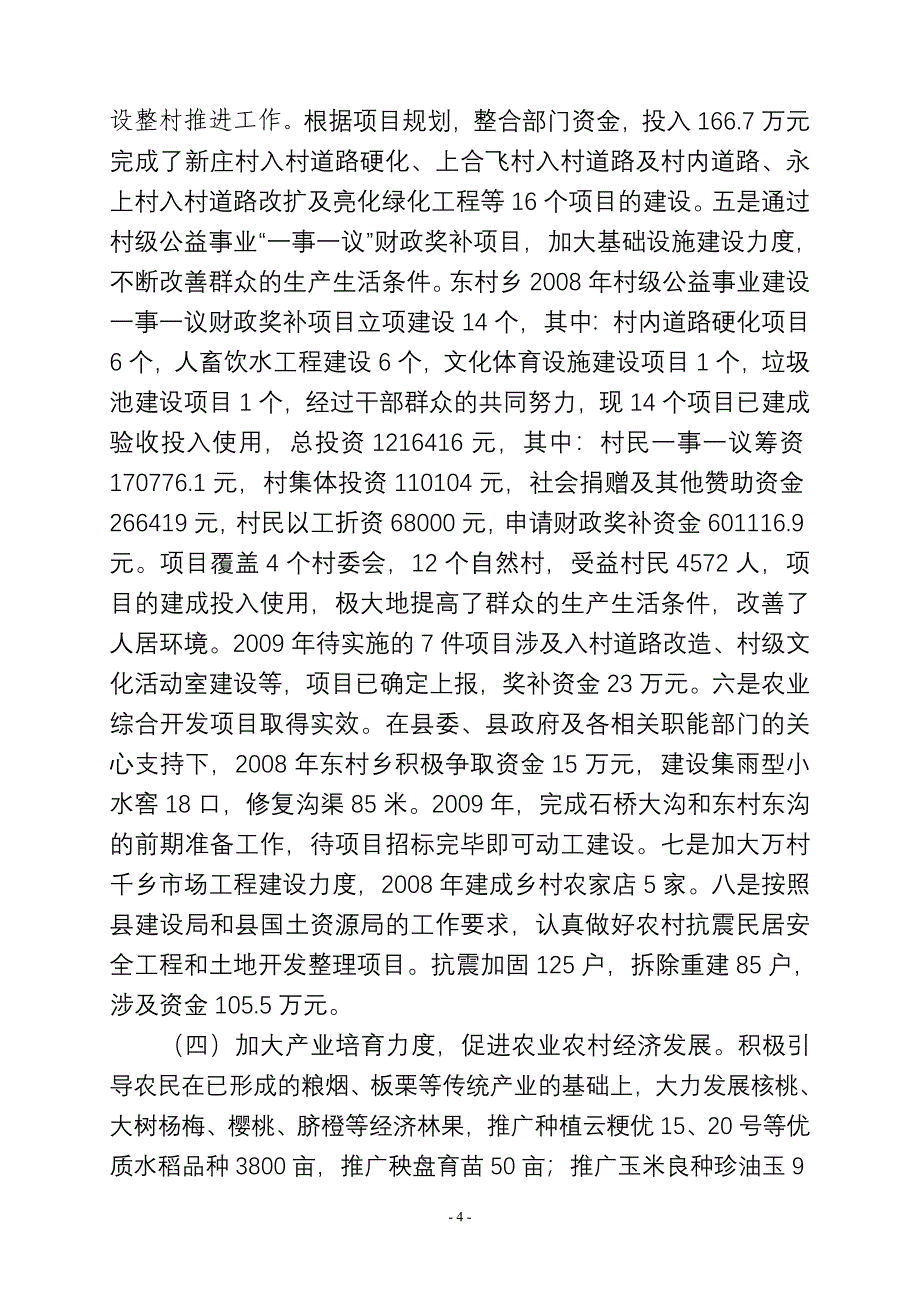 设整村推进工作。根据项目规划，整合部门资金，投入 166.7 万元完成了新庄村入村道路硬化、上合飞村入村道路及村内道路、永上村入村道路改扩及亮化绿化工程等 16 个项目的建设。五是通过村级公益事业“一事一议”财政奖补项目，加大基础设施建设力度，不断改善群众的生产生活条件。东村乡 2008 年村级公益事业建设一事一议财政奖补项目立项建设 14 个，其中：村内道路硬化项目 6 个，人畜饮水工程建设 6 个，文化体育设施建设项目 1 个，垃圾池建设项目 1 个，经过干部群众的共同努力，现 14 个项目已建成验收投入使用，总投资 1216416 元，其中：村民一事一议筹资 170776.1 元，村集体投资 110104 元，社会捐赠及其他赞助资金 266419 元，村民以工折资 68000 元，申请财政奖补资金 601116.9 元。项目覆盖 4 个村委会，12 个自然村，受益村民 4572 人，项目的建成投入使用，极大地提高了群众的生产生活条件，改善了人居环境。2009 年待实施的 7 件项目涉及入村道路改造、村级文化活动室建设等，项目已确定上报，奖补资金 23 万元。六是农业综合开发项目取得实效。在县委、县政府及各相关职能部门的关心支持下，2008 年东村乡积极争取资金 15 万元，建设集雨型小水窖 18 口，修复沟渠 85 米。2009 年，完成石桥大沟和东村东沟的前期准备工作，待项目招标完毕即可动工建设。七是加大万村千乡市场工程建设力度，2008 年建成乡村农家店 5 家。八是按照县建设局和县国土资源局的工作要求，认真做好农村抗震民居安全工程和土地开发整理项目。抗震加固 125 户，拆除重建 85 户，涉及资金 105.5 万元。

（四）加大产业培育力度，促进农业农村经济发展。积极引导农民在已形成的粮烟、板栗等传统产业的基础上，大力发展核桃、大树杨梅、樱桃、脐橙等经济林果，推广种植云粳优 15、20 号等优质水稻品种 3800 亩，推广秧盘育苗 50 亩；推广玉米良种珍油玉 9

- 4 -